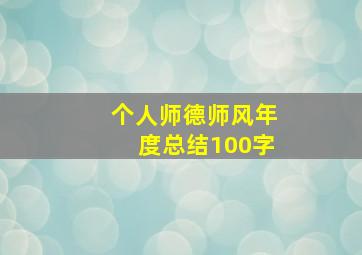 个人师德师风年度总结100字